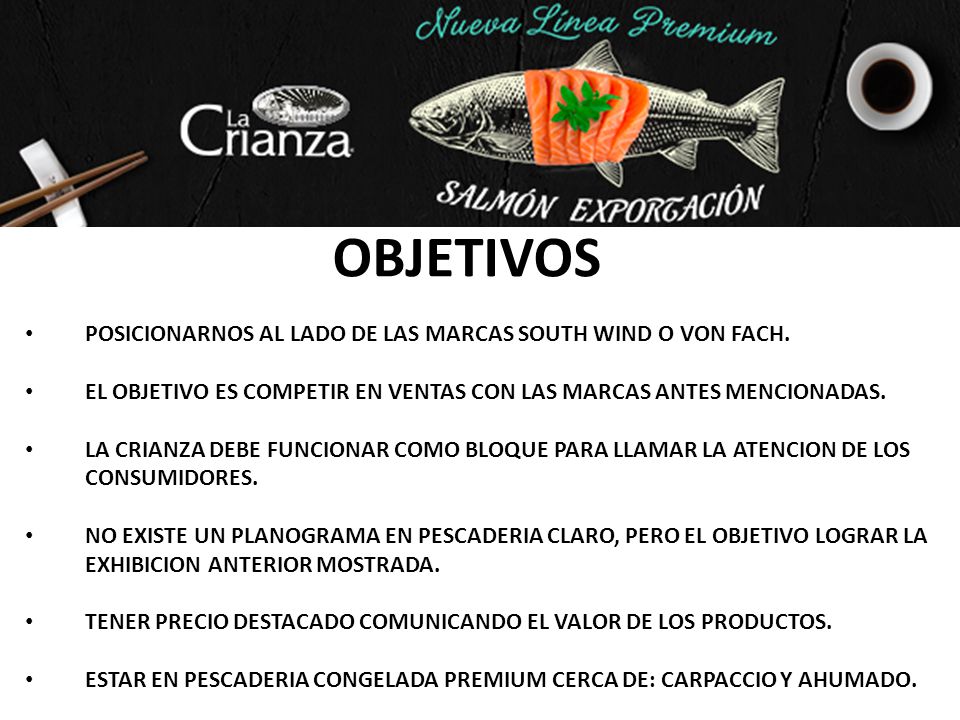 Nueva Línea Premium

La Crianza

SALMÓN EXPORTACIÓN

OBJETIVOS

• POSICIONARNOS AL LADO DE LAS MARCAS SOUTH WIND O VON FACH.

• EL OBJETIVO ES COMPETIR EN VENTAS CON LAS MARCAS ANTES MENCIONADAS.

• LA CRIANZA DEBE FUNCIONAR COMO BLOQUE PARA LLAMAR LA ATENCION DE LOS CONSUMIDORES.

• NO EXISTE UN PLANOGRAMA EN PESCADERIA CLARO, PERO EL OBJETIVO LOGRAR LA EXHIBICION ANTERIOR MOSTRADA.

• TENER PRECIO DESTACADO COMUNICANDO EL VALOR DE LOS PRODUCTOS.

• ESTAR EN PESCADERIA CONGELADA PREMIUM CERCA DE: CARPACCIO Y AHUMADO.